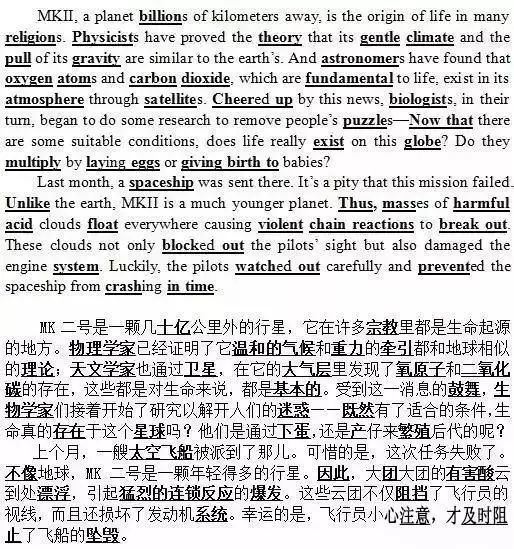 MKII, a planet billions of kilometers away, is the origin of life in many religions. Physicists have proved the theory that its gentle climate and the pull of its gravity are similar to the earth's. And astronomers have found that oxygen atoms and carbon dioxide, which are fundamental to life, exist in its atmosphere through satellites. Cheered up by this news, biologists, in their turn, began to do some research to remove people's puzzles—Now that there are some suitable conditions, does life really exist on this globe? Do they multiply by laying eggs or giving birth to babies?

Last month, a spaceship was sent there. It's a pity that this mission failed. Unlike the earth, MKII is a much younger planet. Thus, masses of harmful acid clouds float everywhere causing violent chain reactions to break out. These clouds not only blocked out the pilots' sight but also damaged the engine system. Luckily, the pilots watched out carefully and prevented the spaceship from crashing in time.

MK 二号是一颗几十亿公里外的行星，它在许多宗教里都是生命起源的地方。物理学家已经证明了它温和的气候和重力的牵引都和地球相似的理论；天文学家也通过卫星，在它的大气层里发现了氧原子和二氧化碳的存在，这些都是对生命来说，都是基本的。受到这一消息的鼓舞，生物学家们接着开始了研究以解开人们的迷惑——既然有了适合的条件，生命真的存在于这个星球吗？他们是通过下蛋，还是产仔来繁殖后代的呢？

上个月，一艘太空飞船被派到了那儿。可惜的是，这次任务失败了。不像地球，MK 二号是一颗年轻得多的行星。因此，大团大团的有害酸云到处漂浮，引起猛烈的连锁反应的爆发。这些云团不仅阻挡了飞行员的视线，而且还损坏了发动机系统。幸运的是，飞行员小心注意，才及时阻止了飞船的坠毁。